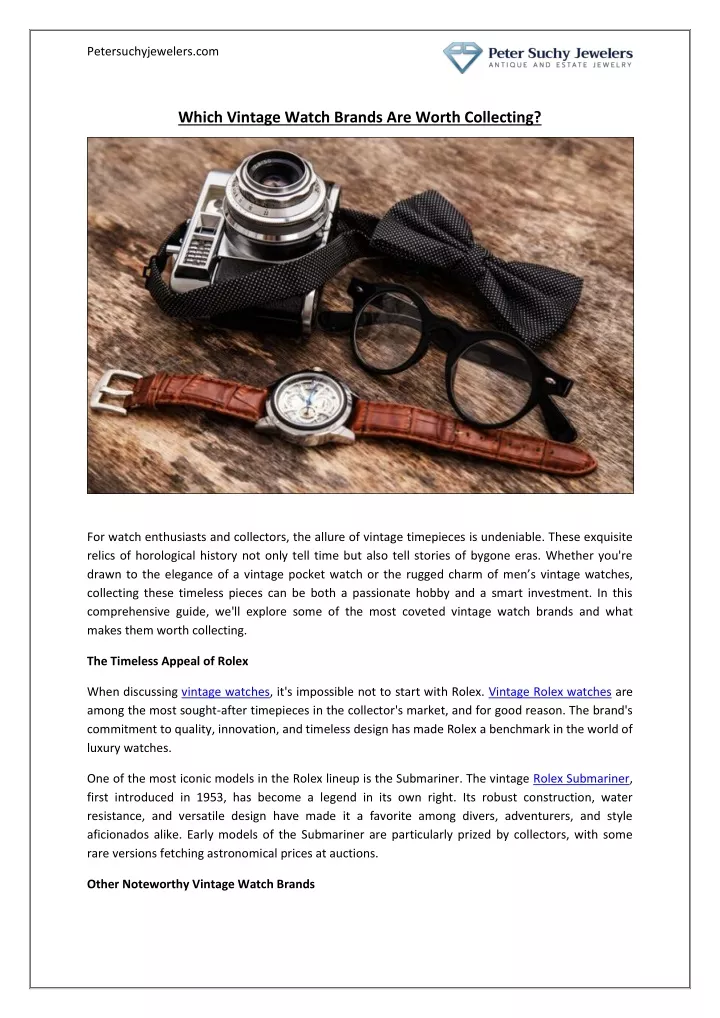 Petersuchyjewelers.com

Peter Suchy Jewelers
ANTIQUE AND ESTATE JEWELRY

Which Vintage Watch Brands Are Worth Collecting?

For watch enthusiasts and collectors, the allure of vintage timepieces is undeniable. These exquisite relics of horological history not only tell time but also tell stories of bygone eras. Whether you're drawn to the elegance of a vintage pocket watch or the rugged charm of men's vintage watches, collecting these timeless pieces can be both a passionate hobby and a smart investment. In this comprehensive guide, we'll explore some of the most coveted vintage watch brands and what makes them worth collecting.

The Timeless Appeal of Rolex

When discussing vintage watches, it's impossible not to start with Rolex. Vintage Rolex watches are among the most sought-after timepieces in the collector's market, and for good reason. The brand's commitment to quality, innovation, and timeless design has made Rolex a benchmark in the world of luxury watches.

One of the most iconic models in the Rolex lineup is the Submariner. The vintage Rolex Submariner, first introduced in 1953, has become a legend in its own right. Its robust construction, water resistance, and versatile design have made it a favorite among divers, adventurers, and style aficionados alike. Early models of the Submariner are particularly prized by collectors, with some rare versions fetching astronomical prices at auctions.

Other Noteworthy Vintage Watch Brands